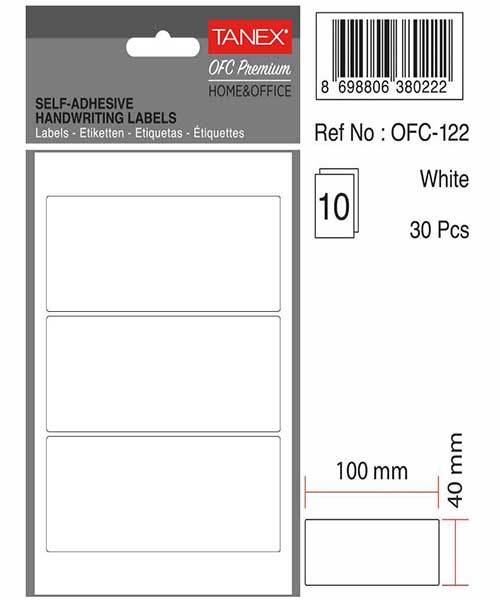 TANEX®
OFC Premium
HOME&OFFICE

SELF-ADHESIVE
HANDWRITING LABELS
Labels - Etiketten - Etiquetas - Étiquettes

8 698806 380222

Ref No : OFC-122

10

White

30 Pcs

100 mm

40 mm